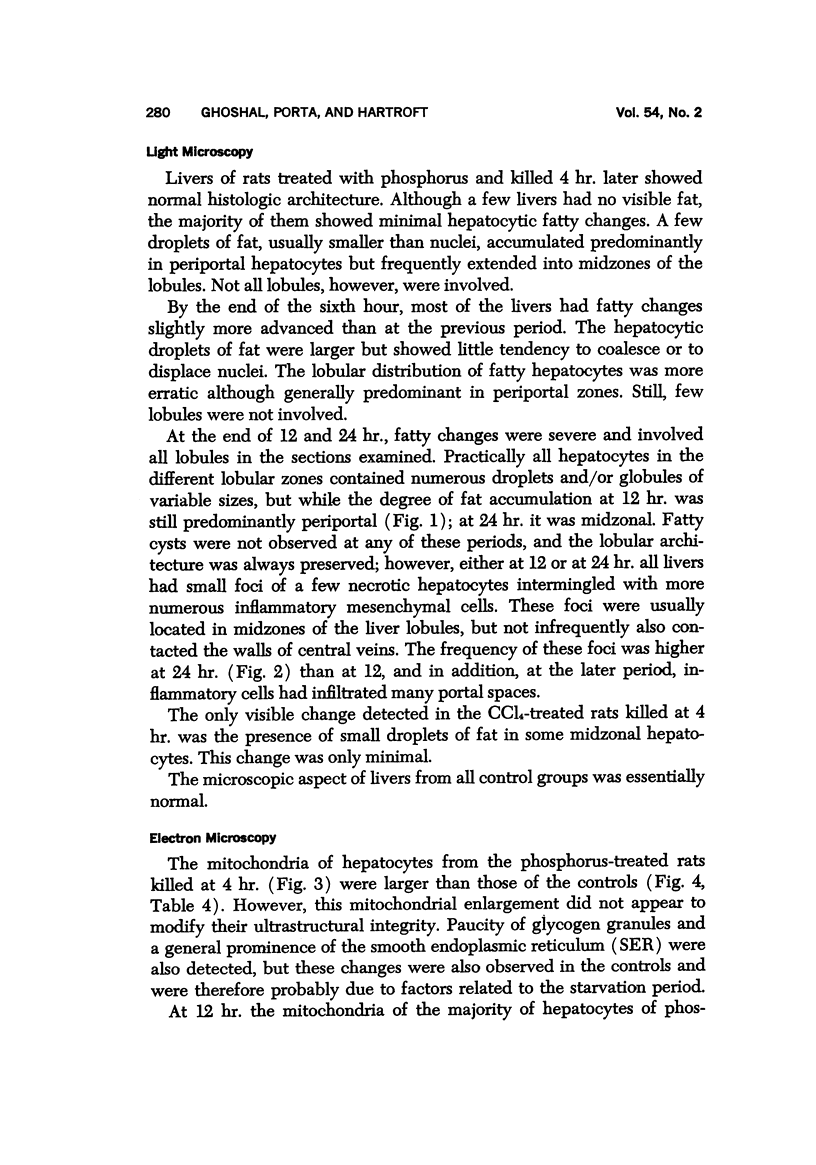 280 GHOSHAL, PORTA, AND HARTROFT Vol. 54, No. 2

Light Microscopy

Livers of rats treated with phosphorus and killed 4 hr. later showed normal histologic architecture. Although a few livers had no visible fat, the majority of them showed minimal hepatocytic fatty changes. A few droplets of fat, usually smaller than nuclei, accumulated predominantly in periportal hepatocytes but frequently extended into midzones of the lobules. Not all lobules, however, were involved.

By the end of the sixth hour, most of the livers had fatty changes slightly more advanced than at the previous period. The hepatocytic droplets of fat were larger but showed little tendency to coalesce or to displace nuclei. The lobular distribution of fatty hepatocytes was more erratic although generally predominant in periportal zones. Still, few lobules were not involved.

At the end of 12 and 24 hr., fatty changes were severe and involved all lobules in the sections examined. Practically all hepatocytes in the different lobular zones contained numerous droplets and/or globules of variable sizes, but while the degree of fat accumulation at 12 hr. was still predominantly periportal (Fig. 1); at 24 hr. it was midzonal. Fatty cysts were not observed at any of these periods, and the lobular architecture was always preserved; however, either at 12 or at 24 hr. all livers had small foci of a few necrotic hepatocytes intermingled with more numerous inflammatory mesenchymal cells. These foci were usually located in midzones of the liver lobules, but not infrequently also contacted the walls of central veins. The frequency of these foci was higher at 24 hr. (Fig. 2) than at 12, and in addition, at the later period, inflammatory cells had infiltrated many portal spaces.

The only visible change detected in the $CCl_4$-treated rats killed at 4 hr. was the presence of small droplets of fat in some midzonal hepatocytes. This change was only minimal.

The microscopic aspect of livers from all control groups was essentially normal.

Electron Microscopy

The mitochondria of hepatocytes from the phosphorus-treated rats killed at 4 hr. (Fig. 3) were larger than those of the controls (Fig. 4, Table 4). However, this mitochondrial enlargement did not appear to modify their ultrastructural integrity. Paucity of glycogen granules and a general prominence of the smooth endoplasmic reticulum (SER) were also detected, but these changes were also observed in the controls and were therefore probably due to factors related to the starvation period.

At 12 hr. the mitochondria of the majority of hepatocytes of phos-